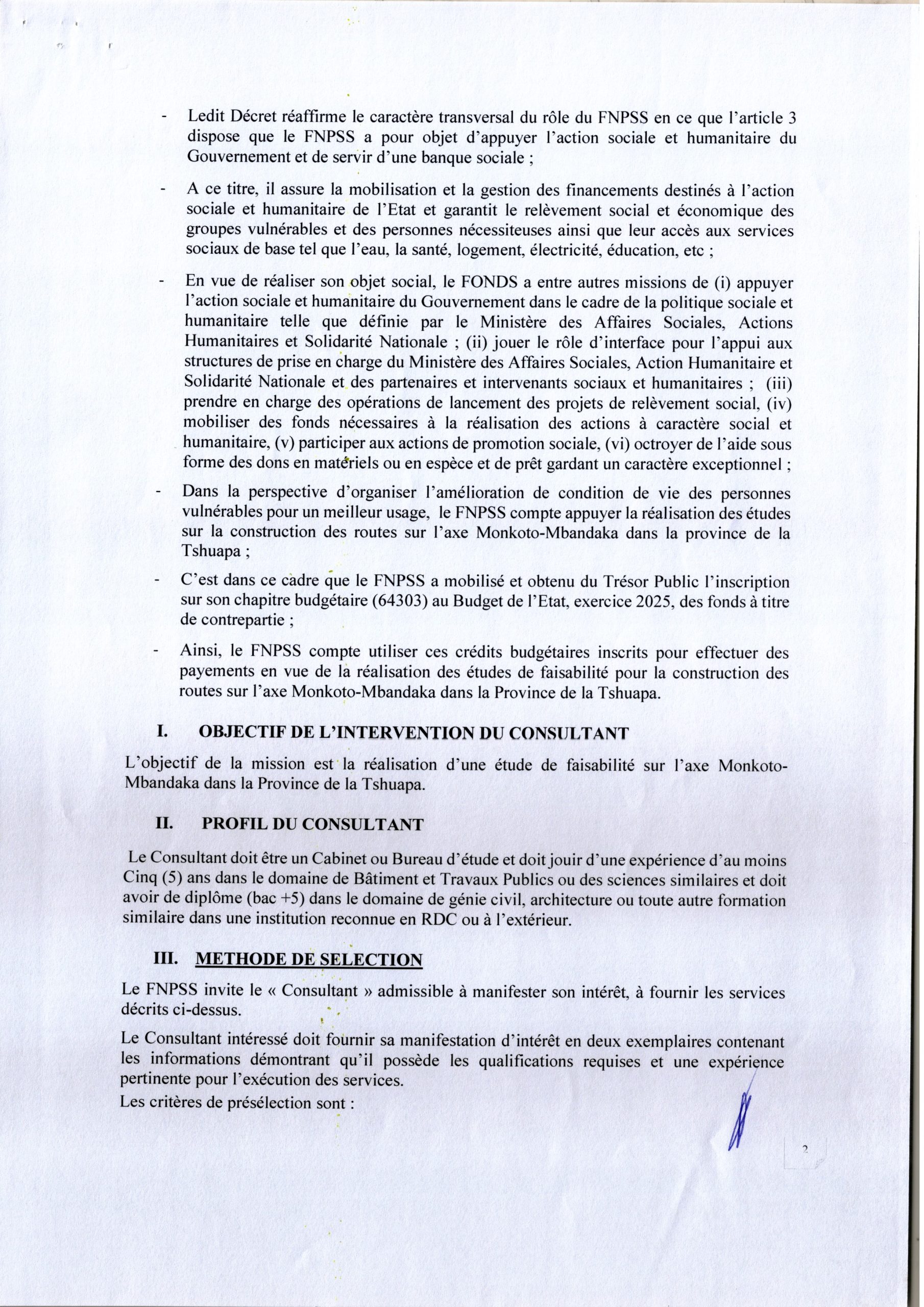 - Ledit Décret réaffirme le caractère transversal du rôle du FNPSS en ce que l'article 3 dispose que le FNPSS a pour objet d'appuyer l'action sociale et humanitaire du Gouvernement et de servir d'une banque sociale ;

- A ce titre, il assure la mobilisation et la gestion des financements destinés à l'action sociale et humanitaire de l'Etat et garantit le relèvement social et économique des groupes vulnérables et des personnes nécessiteuses ainsi que leur accès aux services sociaux de base tel que l'eau, la santé, logement, électricité, éducation, etc ;

- En vue de réaliser son objet social, le FONDS a entre autres missions de (i) appuyer l'action sociale et humanitaire du Gouvernement dans le cadre de la politique sociale et humanitaire telle que définie par le Ministère des Affaires Sociales, Actions Humanitaires et Solidarité Nationale ; (ii) jouer le rôle d'interface pour l'appui aux structures de prise en charge du Ministère des Affaires Sociales, Action Humanitaire et Solidarité Nationale et des partenaires et intervenants sociaux et humanitaires ; (iii) prendre en charge des opérations de lancement des projets de relèvement social, (iv) mobiliser des fonds nécessaires à la réalisation des actions à caractère social et humanitaire, (v) participer aux actions de promotion sociale, (vi) octroyer de l'aide sous forme des dons en matériels ou en espèce et de prêt gardant un caractère exceptionnel ;

- Dans la perspective d'organiser l'amélioration de condition de vie des personnes vulnérables pour un meilleur usage, le FNPSS compte appuyer la réalisation des études sur la construction des routes sur l'axe Monkoto-Mbandaka dans la province de la Tshuapa ;

- C'est dans ce cadre que le FNPSS a mobilisé et obtenu du Trésor Public l'inscription sur son chapitre budgétaire (64303) au Budget de l'Etat, exercice 2025, des fonds à titre de contrepartie ;

- Ainsi, le FNPSS compte utiliser ces crédits budgétaires inscrits pour effectuer des payements en vue de la réalisation des études de faisabilité pour la construction des routes sur l'axe Monkoto-Mbandaka dans la Province de la Tshuapa.

I. OBJECTIF DE L'INTERVENTION DU CONSULTANT

L'objectif de la mission est la réalisation d'une étude de faisabilité sur l'axe Monkoto-Mbandaka dans la Province de la Tshuapa.

II. PROFIL DU CONSULTANT

Le Consultant doit être un Cabinet ou Bureau d'étude et doit jouir d'une expérience d'au moins Cinq (5) ans dans le domaine de Bâtiment et Travaux Publics ou des sciences similaires et doit avoir de diplôme (bac +5) dans le domaine de génie civil, architecture ou toute autre formation similaire dans une institution reconnue en RDC ou à l'extérieur.

III. METHODE DE SELECTION

Le FNPSS invite le « Consultant » admissible à manifester son intérêt, à fournir les services décrits ci-dessus.

Le Consultant intéressé doit fournir sa manifestation d'intérêt en deux exemplaires contenant les informations démontrant qu'il possède les qualifications requises et une expérience pertinente pour l'exécution des services.
Les critères de présélection sont :

2